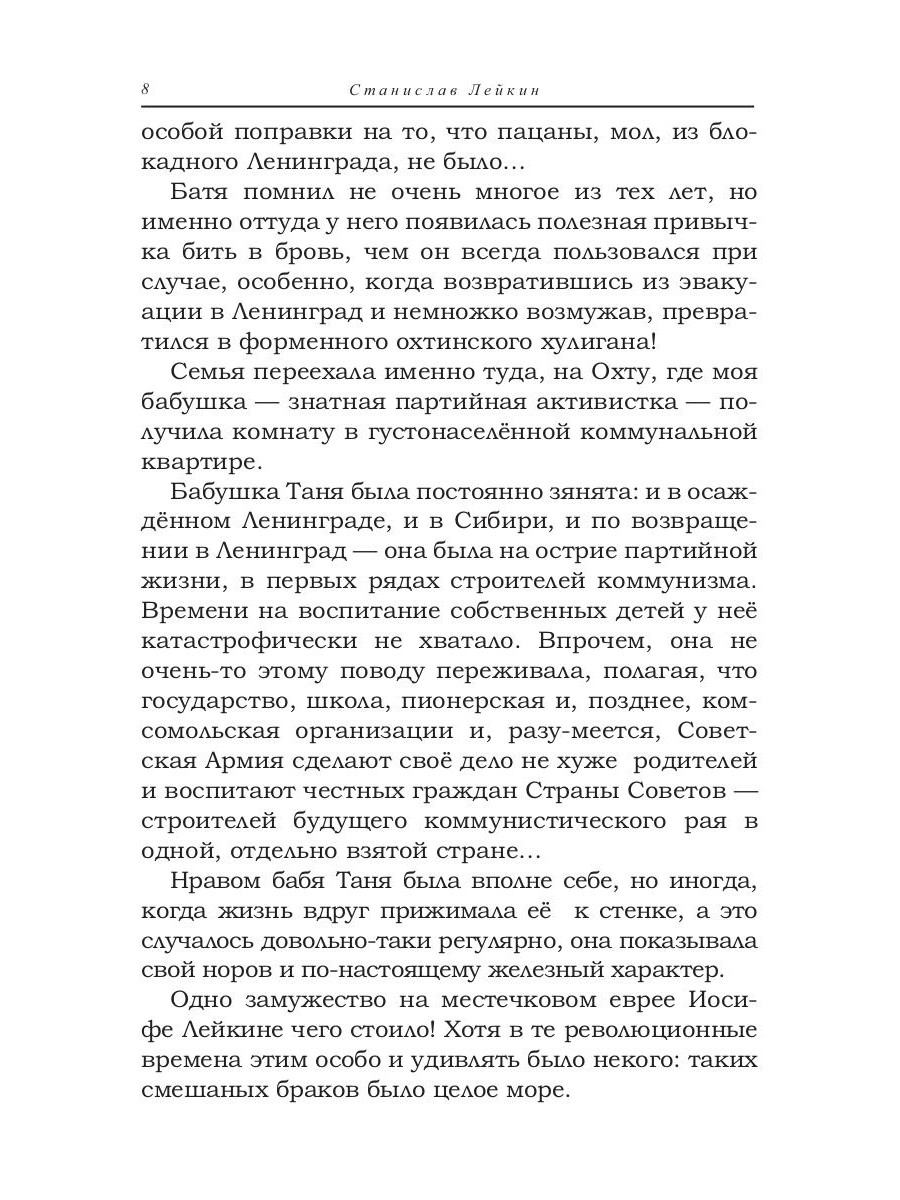 8 Станислав Лейкин

особой поправки на то, что пацаны, мол, из блокадного Ленинграда, не было…

Батя помнил не очень многое из тех лет, но именно оттуда у него появилась полезная привычка бить в бровь, чем он всегда пользовался при случае, особенно, когда возвратившись из эвакуации в Ленинград и немножко возмужав, превратился в форменного охтинского хулигана!

Семья переехала именно туда, на Охту, где моя бабушка — знатная партийная активистка — получила комнату в густонаселённой коммунальной квартире.

Бабушка Таня была постоянно зянята: и в осаждённом Ленинграде, и в Сибири, и по возвращении в Ленинград — она была на острие партийной жизни, в первых рядах строителей коммунизма. Времени на воспитание собственных детей у неё катастрофически не хватало. Впрочем, она не очень-то этому поводу переживала, полагая, что государство, школа, пионерская и, позднее, комсомольская организации и, разу-меется, Советская Армия сделают своё дело не хуже родителей и воспитают честных граждан Страны Советов — строителей будущего коммунистического рая в одной, отдельно взятой стране…

Нравом бабя Таня была вполне себе, но иногда, когда жизнь вдруг прижимала её к стенке, а это случалось довольно-таки регулярно, она показывала свой норов и по-настоящему железный характер.

Одно замужество на местечковом еврее Иосифе Лейкине чего стоило! Хотя в те революционные времена этим особо и удивлять было некого: таких смешаных браков было целое море.